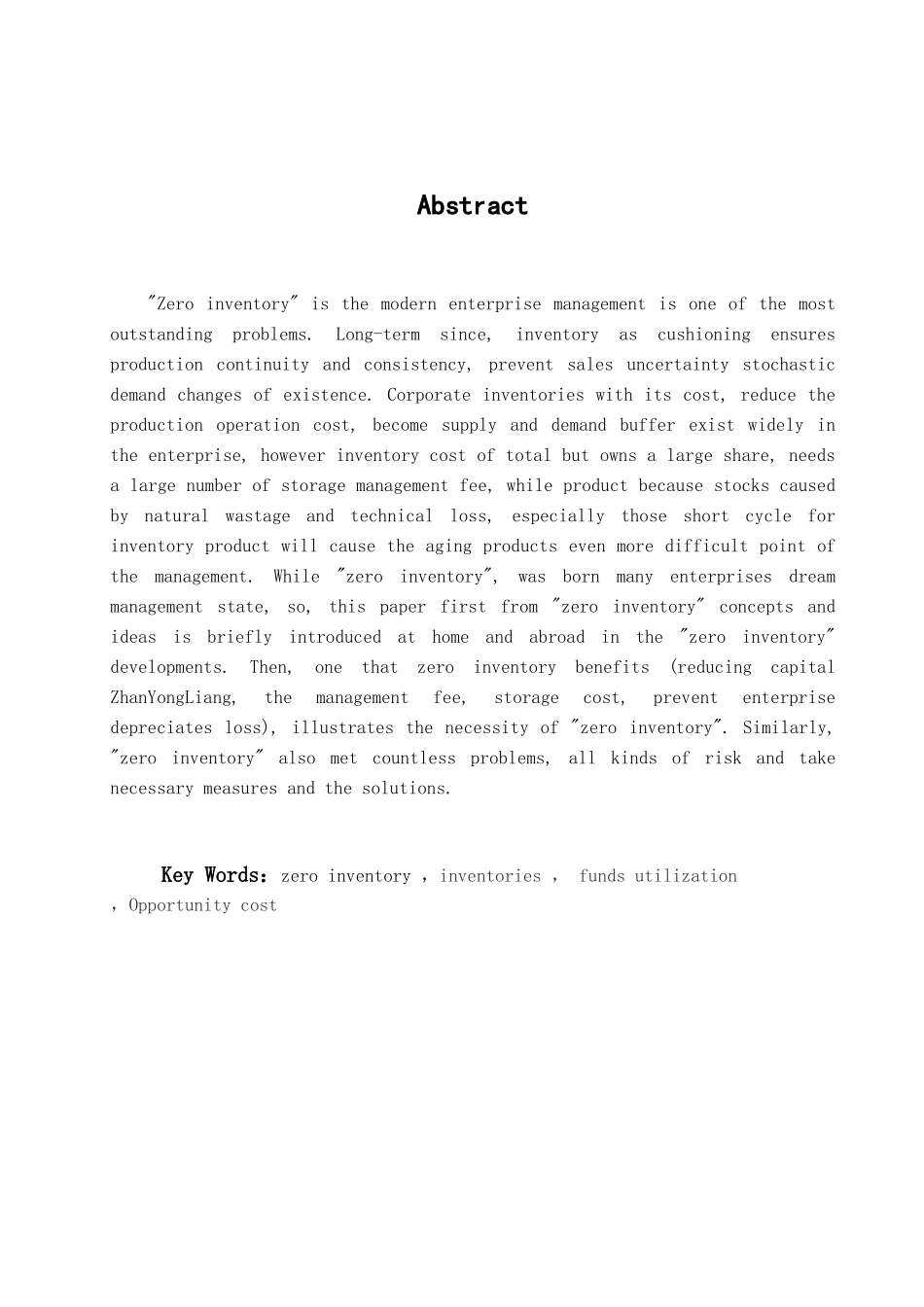 Abstract

"Zero inventory" is the modern enterprise management is one of the most outstanding problems. Long-term since, inventory as cushioning ensures production continuity and consistency, prevent sales uncertainty stochastic demand changes of existence. Corporate inventories with its cost, reduce the production operation cost, become supply and demand buffer exist widely in the enterprise, however inventory cost of total but owns a large share, needs a large number of storage management fee, while product because stocks caused by natural wastage and technical loss, especially those short cycle for inventory product will cause the aging products even more difficult point of the management. While "zero inventory", was born many enterprises dream management state, so, this paper first from "zero inventory" concepts and ideas is briefly introduced at home and abroad in the "zero inventory" developments. Then, one that zero inventory benefits (reducing capital ZhanYongLiang, the management fee, storage cost, prevent enterprise depreciates loss), illustrates the necessity of "zero inventory". Similarly, "zero inventory" also met countless problems, all kinds of risk and take necessary measures and the solutions.

Key Words: zero inventory , inventories , funds utilization , Opportunity cost